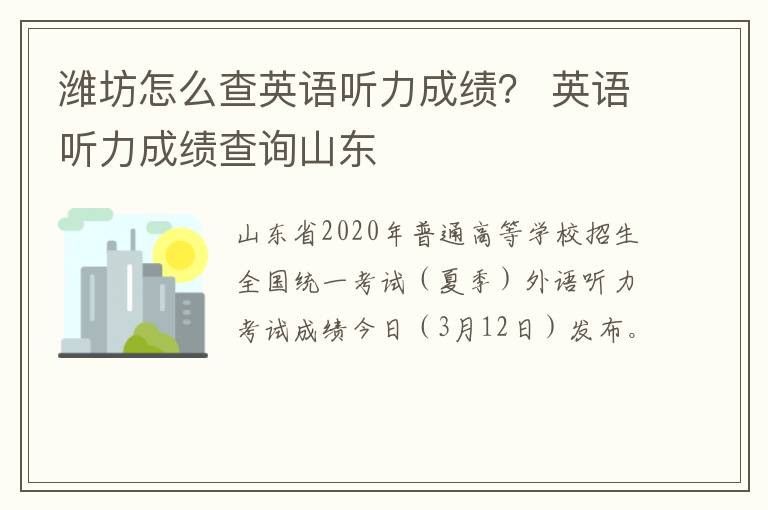 潍坊怎么查英语听力成绩？ 英语听力成绩查询山东

山东省2020年普通高等学校招生全国统一考试（夏季）外语听力考试成绩今日（3月12日）发布。